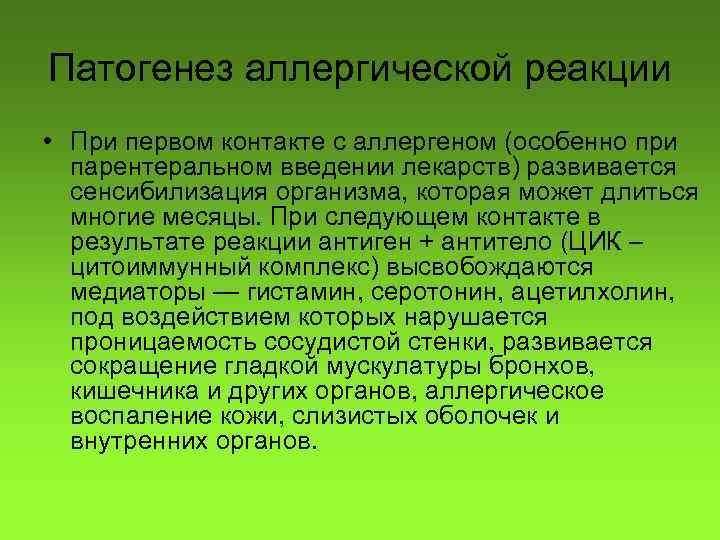 Патогенез аллергической реакции

• При первом контакте с аллергеном (особенно при парентеральном введении лекарств) развивается сенсибилизация организма, которая может длиться многие месяцы. При следующем контакте в результате реакции антиген + антитело (ЦИК – цитоиммунный комплекс) высвобождаются медиаторы — гистамин, серотонин, ацетилхолин, под воздействием которых нарушается проницаемость сосудистой стенки, развивается сокращение гладкой мускулатуры бронхов, кишечника и других органов, аллергическое воспаление кожи, слизистых оболочек и внутренних органов.